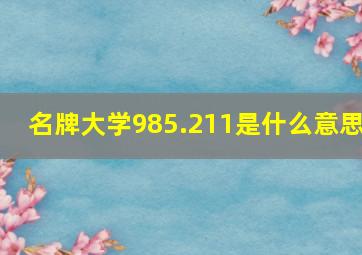 名牌大学985.211是什么意思